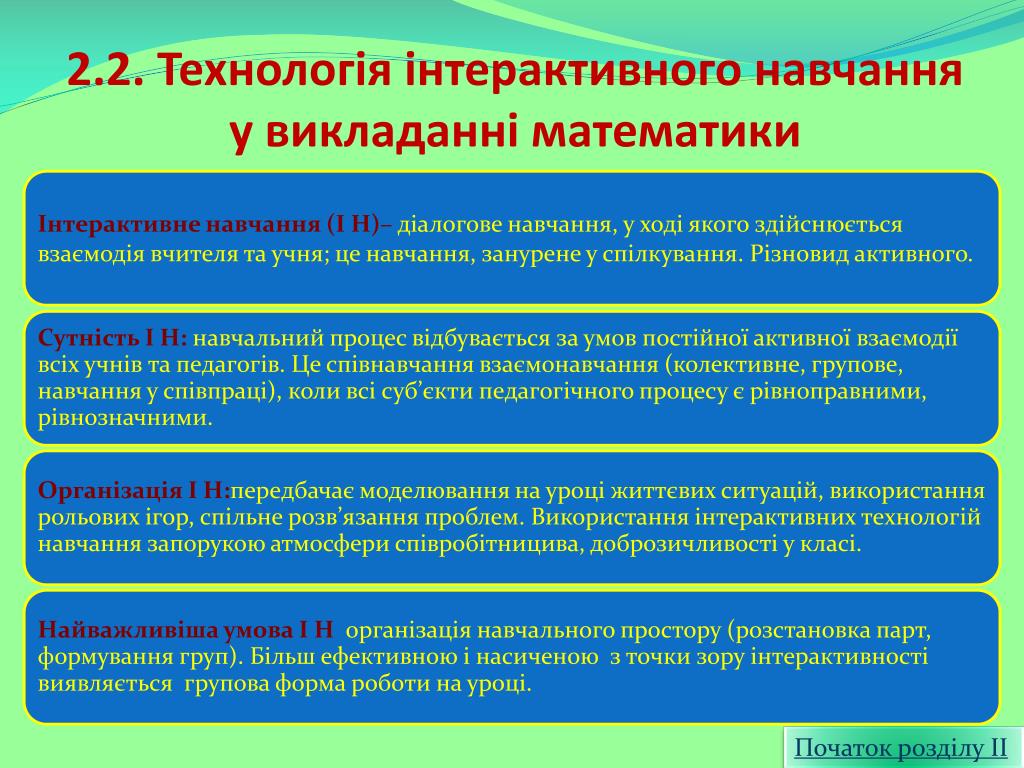 2.2. Технологія інтерактивного навчання у викладанні математики

Інтерактивне навчання (І Н)– діалогове навчання, у ході якого здійснюється взаємодія вчителя та учня; це навчання, занурене у спілкування. Різновид активного.

Сутність І Н: навчальний процес відбувається за умов постійної активної взаємодії всіх учнів та педагогів. Це співнавчання взаємонавчання (колективне, групове, навчання у співпраці), коли всі суб'єкти педагогічного процесу є рівноправними, рівнозначними.

Організація І Н:передбачає моделювання на уроці життєвих ситуацій, використання рольових ігор, спільне розв'язання проблем. Використання інтерактивних технологій навчання запорукою атмосфери співробітницива, доброзичливості у класі.

Найважливіша умова І Н організація навчального простору (розстановка парт, формування груп). Більш ефективною і насиченою з точки зору інтерактивності виявляється групова форма роботи на уроці.

Початок розділу ІІ